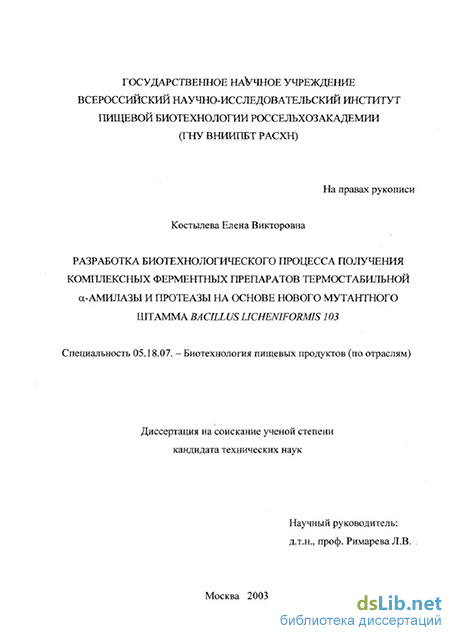 ГОСУДАРСТВЕННОЕ НАУЧНОЕ УЧРЕЖДЕНИЕ
ВСЕРОССИЙСКИЙ НАУЧНО-ИССЛЕДОВАТЕЛЬСКИЙ ИНСТИТУТ
ПИЩЕВОЙ БИОТЕХНОЛОГИИ РОССЕЛЬХОЗАКАДЕМИИ
(ГНУ ВНИИПБТ РАСХН)

На правах рукописи

Костылева Елена Викторовна

РАЗРАБОТКА БИОТЕХНОЛОГИЧЕСКОГО ПРОЦЕССА ПОЛУЧЕНИЯ КОМПЛЕКСНЫХ ФЕРМЕНТНЫХ ПРЕПАРАТОВ ТЕРМОСТАБИЛЬНОЙ α-АМИЛАЗЫ И ПРОТЕАЗЫ НА ОСНОВЕ НОВОГО МУТАНТНОГО ШТАММА BACILLUS LICHENIFORMIS 103

Специальность 05.18.07. – Биотехнология пищевых продуктов (по отраслям)

Диссертация на соискание ученой степени
кандидата технических наук

Научный руководитель:
д.т.н., проф. Римарева Л.В.

Москва 2003

dsLib.net
библиотека диссертаций